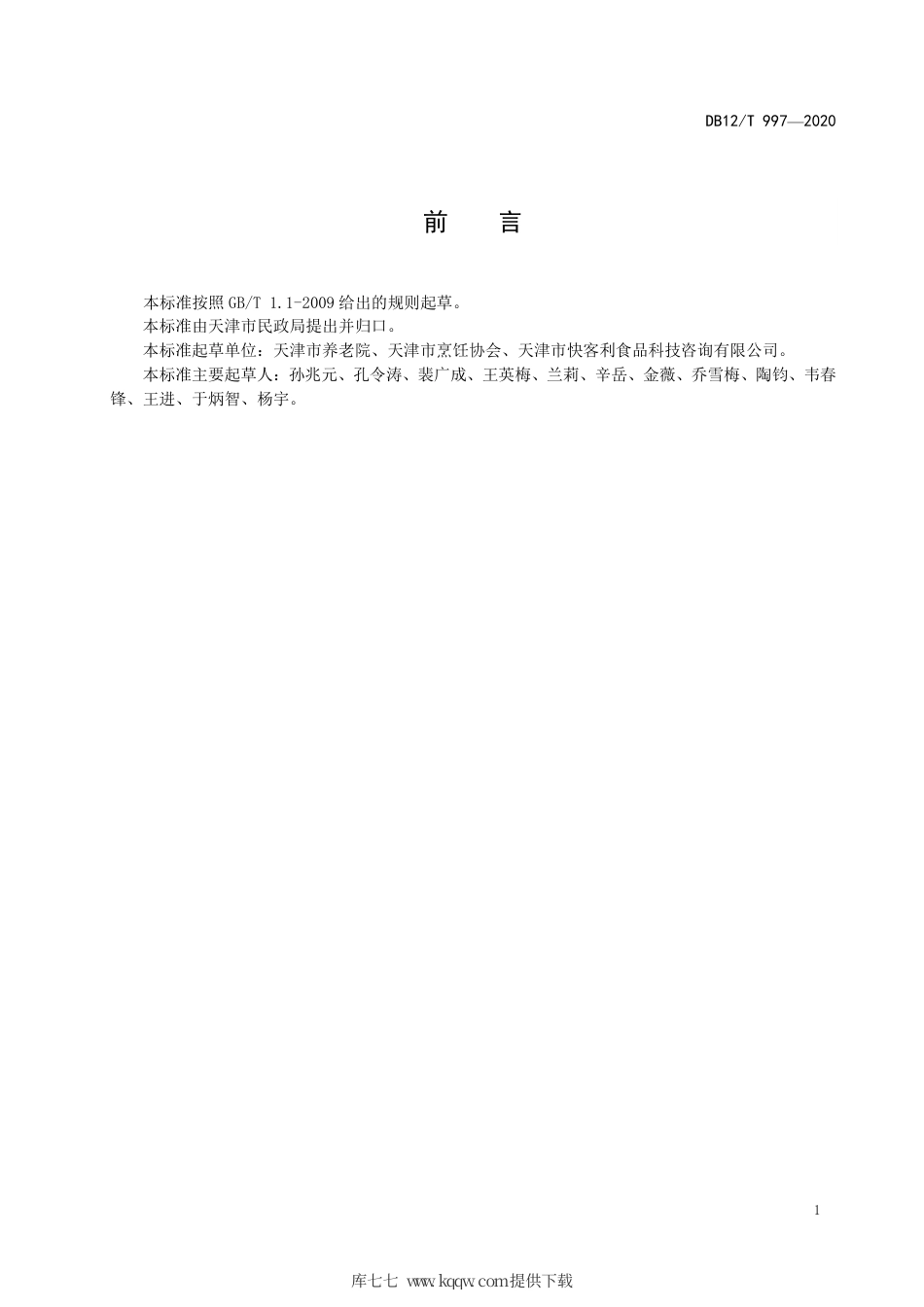 DB12/T 997—2020

前　言

本标准按照 GB/T 1.1-2009 给出的规则起草。

本标准由天津市民政局提出并归口。

本标准起草单位：天津市养老院、天津市烹饪协会、天津市快客利食品科技咨询有限公司。

本标准主要起草人：孙兆元、孔令涛、裴广成、王英梅、兰莉、辛岳、金薇、乔雪梅、陶钧、韦春锋、王进、于炳智、杨宇。

1

库七七 www.kqqw.com提供下载